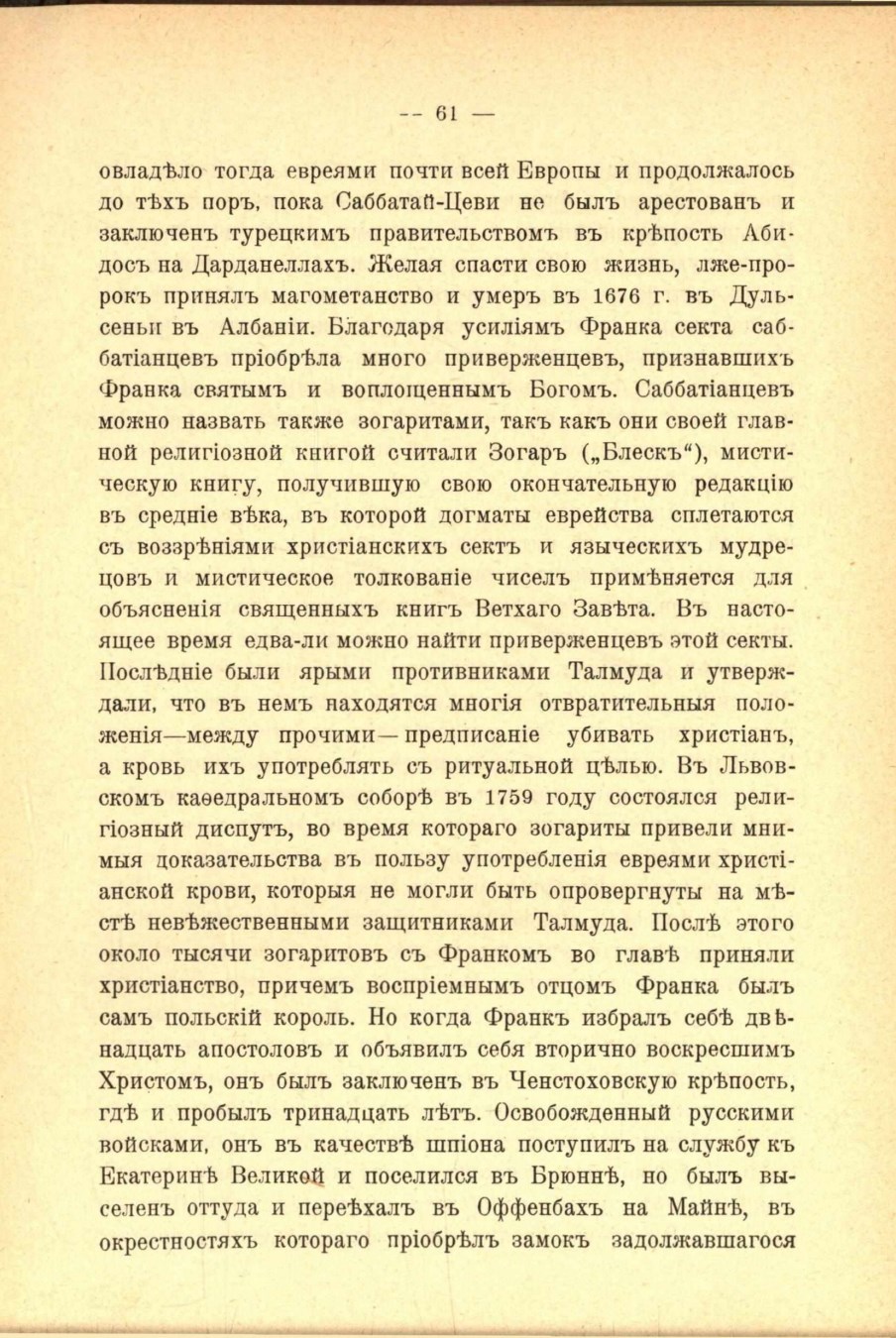 — 61 —

овладѣло тогда евреями почти всей Европы и продолжалось до тѣхъ поръ, пока Саббатай-Цеви не былъ арестованъ и заключенъ турецкимъ правительствомъ въ крѣпость Абидосъ на Дарданеллахъ. Желая спасти свою жизнь, лже-пророкъ принялъ магометанство и умеръ въ 1676 г. въ Дульсеньи въ Албаніи. Благодаря усиліямъ Франка секта саббатіанцевъ пріобрѣла много приверженцевъ, признавшихъ Франка святымъ и воплощеннымъ Богомъ. Саббатіанцевъ можно назвать также зогаритами, такъ какъ они своей главной религіозной книгой считали Зогаръ („Блескъ“), мистическую книгу, получившую свою окончательную редакцію въ средніе вѣка, въ которой догматы еврейства сплетаются съ воззрѣніями христіанскихъ сектъ и языческихъ мудрецовъ и мистическое толкованіе чиселъ примѣняется для объясненія священныхъ книгъ Ветхаго Завѣта. Въ настоящее время едва-ли можно найти приверженцевъ этой секты. Послѣдніе были ярыми противниками Талмуда и утверждали, что въ немъ находятся многія отвратительныя положенія—между прочими—предписаніе убивать христіанъ, а кровь ихъ употреблять съ ритуальной цѣлью. Въ Львовскомъ каѳедральномъ соборѣ въ 1759 году состоялся религіозный диспутъ, во время котораго зогариты привели мнимыя доказательства въ пользу употребленія евреями христіанской крови, которыя не могли быть опровергнуты на мѣстѣ невѣжественными защитниками Талмуда. Послѣ этого около тысячи зогаритовъ съ Франкомъ во главѣ приняли христіанство, причемъ воспріемнымъ отцомъ Франка былъ самъ польскій король. Но когда Франкъ избралъ себѣ двѣнадцать апостоловъ и объявилъ себя вторично воскресшимъ Христомъ, онъ былъ заключенъ въ Ченстоховскую крѣпость, гдѣ и пробылъ тринадцать лѣтъ. Освобожденный русскими войсками, онъ въ качествѣ шпіона поступилъ на службу къ Екатеринѣ Великой и поселился въ Брюннѣ, но былъ выселенъ оттуда и переѣхалъ въ Оффенбахъ на Майнѣ, въ окрестностяхъ котораго пріобрѣлъ замокъ задолжавшагося